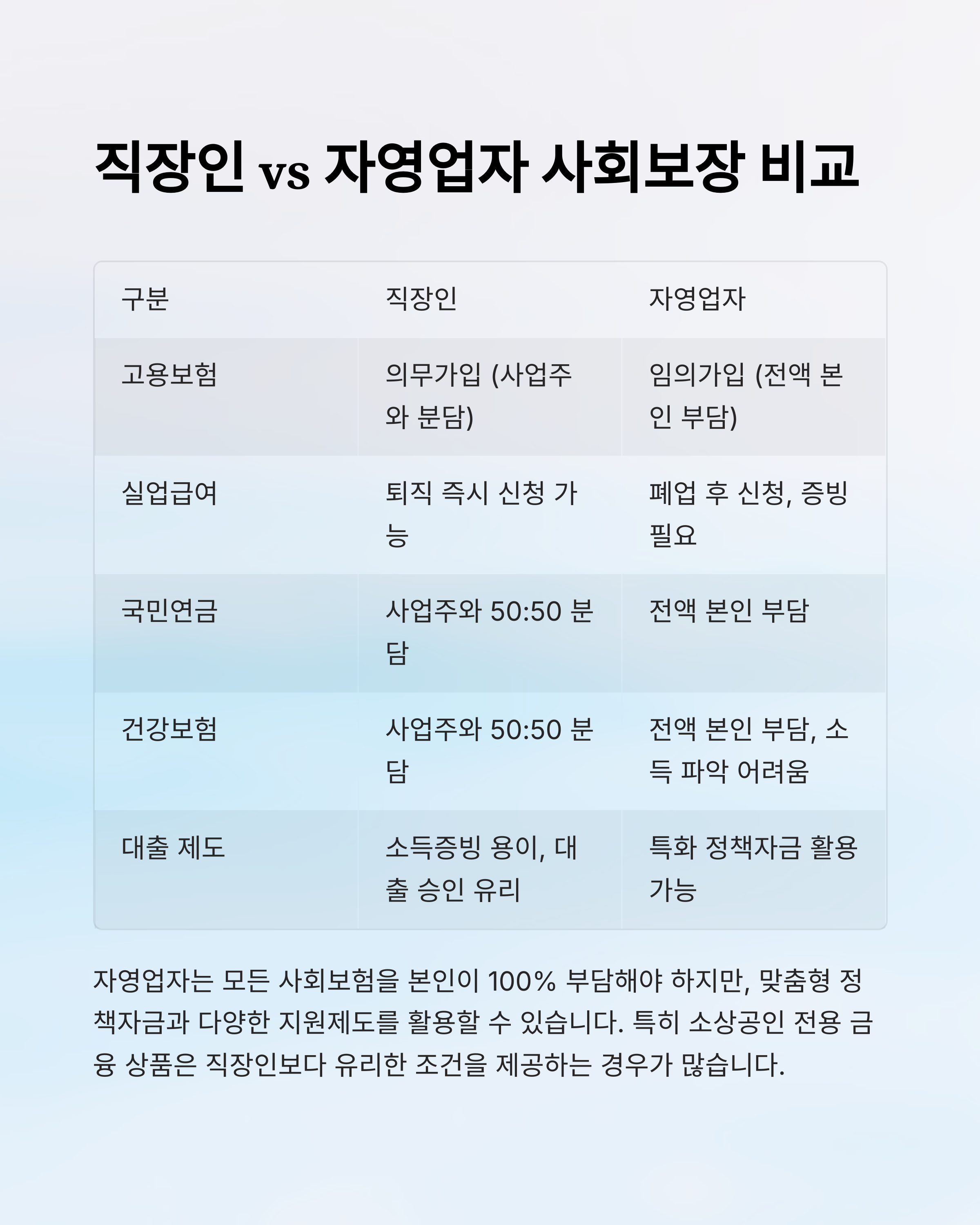 직장인 vs 자영업자 사회보장 비교

| 구분 | 직장인 | 자영업자 |
|---|---|---|
| 고용보험 | 의무가입 (사업주와 분담) | 임의가입 (전액 본인 부담) |
| 실업급여 | 퇴직 즉시 신청 가능 | 폐업 후 신청, 증빙 필요 |
| 국민연금 | 사업주와 50:50 분담 | 전액 본인 부담 |
| 건강보험 | 사업주와 50:50 분담 | 전액 본인 부담, 소득 파악 어려움 |
| 대출 제도 | 소득증빙 용이, 대출 승인 유리 | 특화 정책자금 활용 가능 |

자영업자는 모든 사회보험을 본인이 100% 부담해야 하지만, 맞춤형 정책자금과 다양한 지원제도를 활용할 수 있습니다. 특히 소상공인 전용 금융 상품은 직장인보다 유리한 조건을 제공하는 경우가 많습니다.